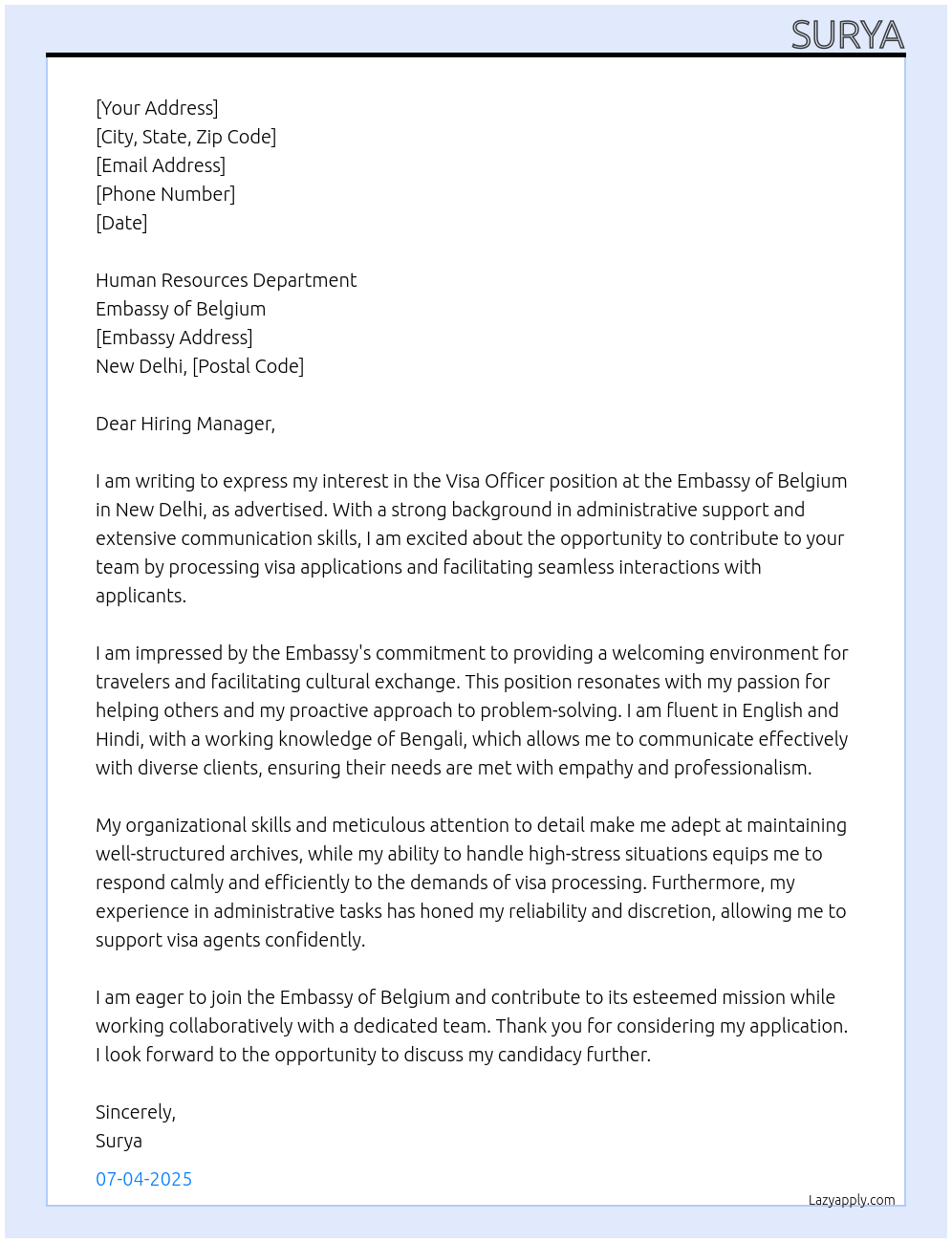 SURYA

[Your Address]
[City, State, Zip Code]
[Email Address]
[Phone Number]
[Date]

Human Resources Department
Embassy of Belgium
[Embassy Address]
New Delhi, [Postal Code]

Dear Hiring Manager,

I am writing to express my interest in the Visa Officer position at the Embassy of Belgium in New Delhi, as advertised. With a strong background in administrative support and extensive communication skills, I am excited about the opportunity to contribute to your team by processing visa applications and facilitating seamless interactions with applicants.

I am impressed by the Embassy's commitment to providing a welcoming environment for travelers and facilitating cultural exchange. This position resonates with my passion for helping others and my proactive approach to problem-solving. I am fluent in English and Hindi, with a working knowledge of Bengali, which allows me to communicate effectively with diverse clients, ensuring their needs are met with empathy and professionalism.

My organizational skills and meticulous attention to detail make me adept at maintaining well-structured archives, while my ability to handle high-stress situations equips me to respond calmly and efficiently to the demands of visa processing. Furthermore, my experience in administrative tasks has honed my reliability and discretion, allowing me to support visa agents confidently.

I am eager to join the Embassy of Belgium and contribute to its esteemed mission while working collaboratively with a dedicated team. Thank you for considering my application. I look forward to the opportunity to discuss my candidacy further.

Sincerely,
Surya

07-04-2025

Lazyapply.com